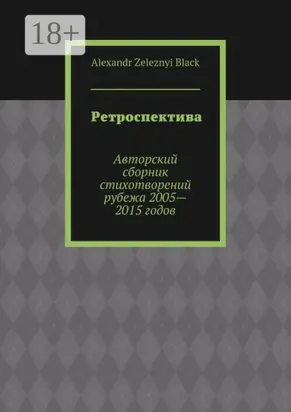 18+

Alexandr Zeleznyi Black

Ретроспектива

Авторский сборник стихотворений рубежа 2005—2015 годов